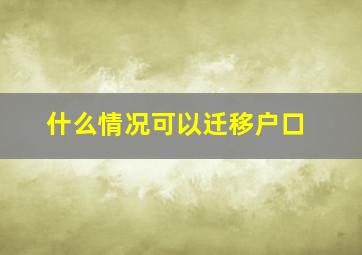 什么情况可以迁移户口